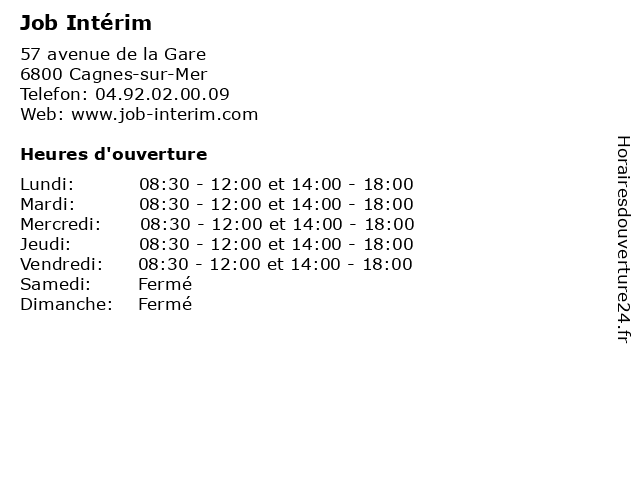 Job Intérim

57 avenue de la Gare
6800 Cagnes-sur-Mer
Telefon: 04.92.02.00.09
Web: www.job-interim.com

Heures d'ouverture

| | |
|---|---|
| Lundi: | 08:30 - 12:00 et 14:00 - 18:00 |
| Mardi: | 08:30 - 12:00 et 14:00 - 18:00 |
| Mercredi: | 08:30 - 12:00 et 14:00 - 18:00 |
| Jeudi: | 08:30 - 12:00 et 14:00 - 18:00 |
| Vendredi: | 08:30 - 12:00 et 14:00 - 18:00 |
| Samedi: | Fermé |
| Dimanche: | Fermé |

Horairesdouverture24.fr